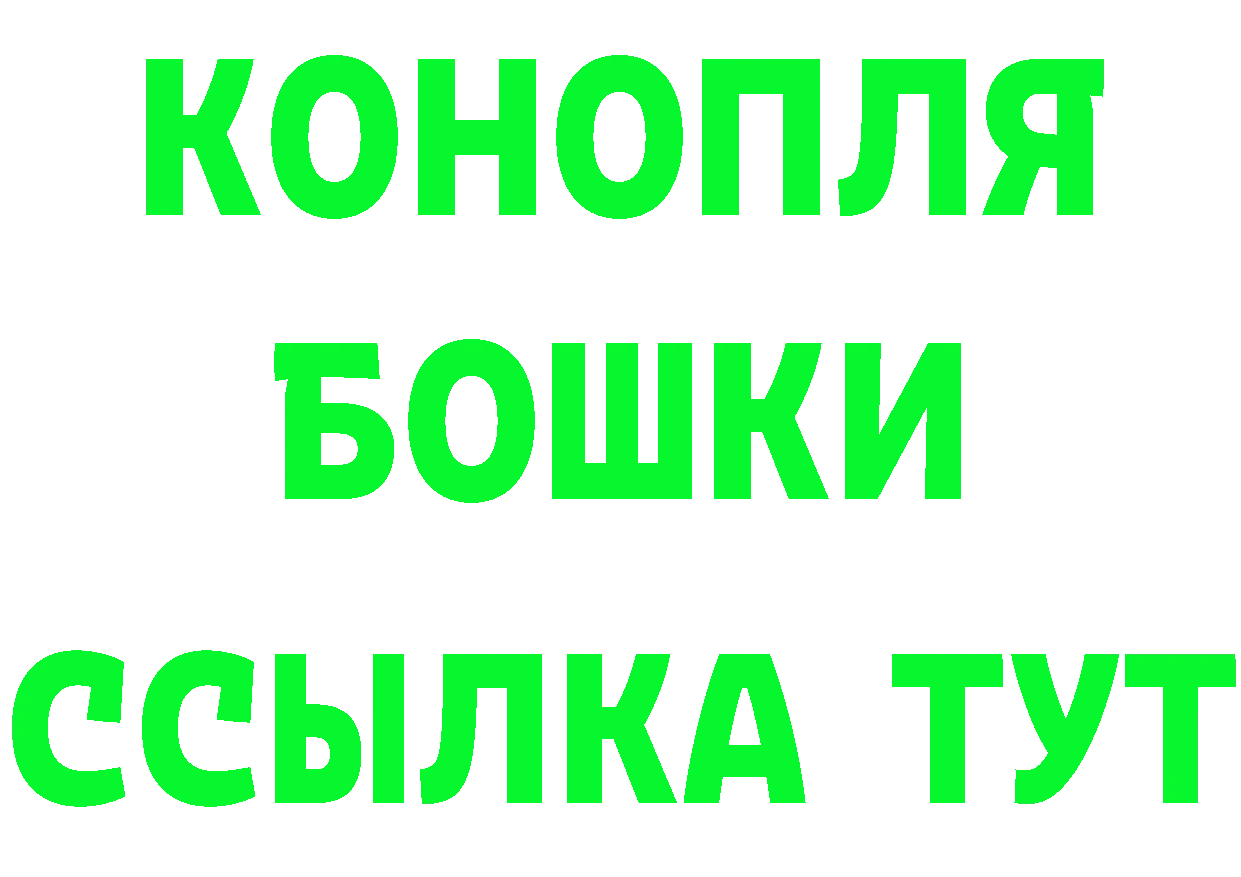 КОНОПЛЯ
БОШКИ
ССЫЛКА ТУТ